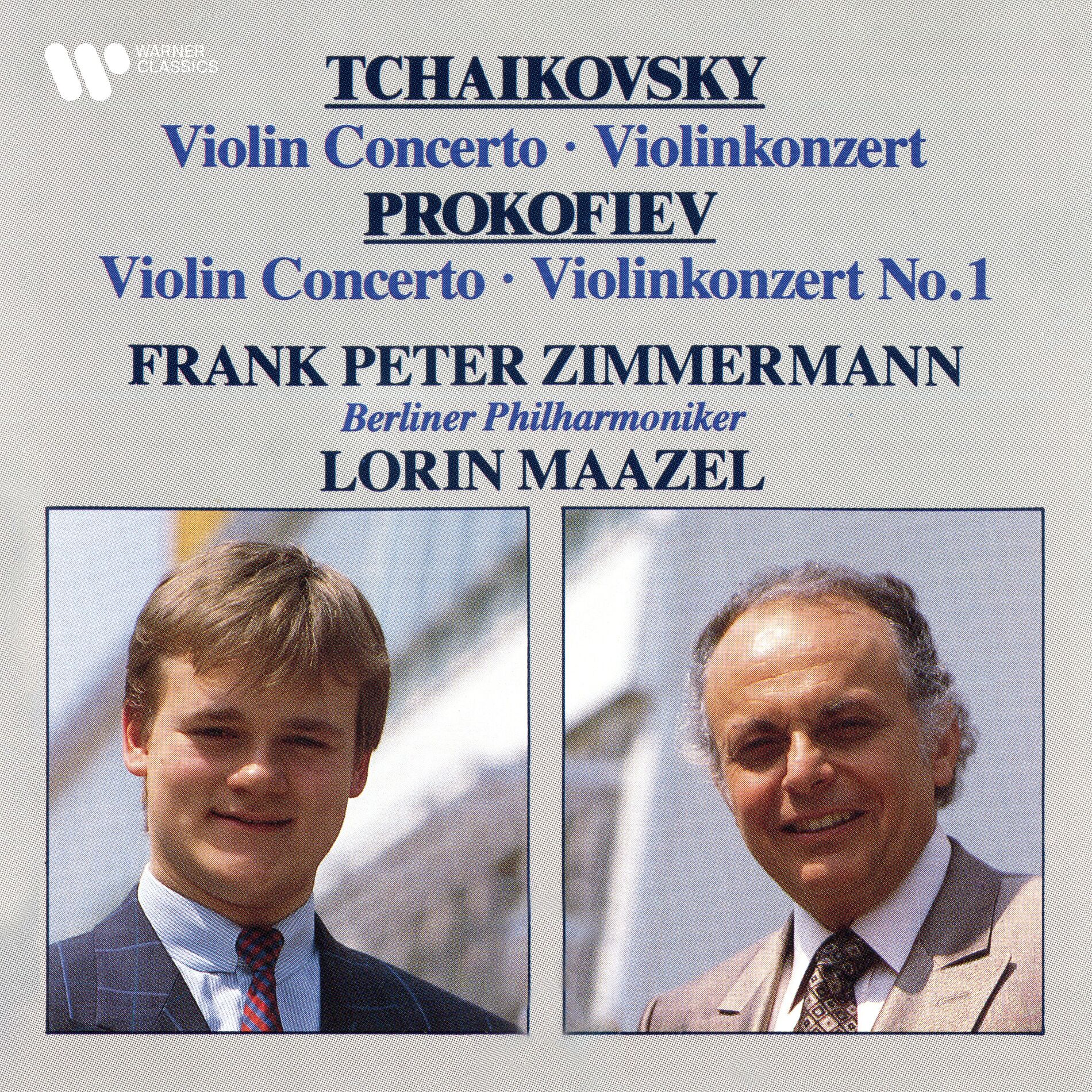 WARNER CLASSICS

TCHAIKOVSKY

Violin Concerto · Violinkonzert

PROKOFIEV

Violin Concerto · Violinkonzert No.1

FRANK PETER ZIMMERMANN

Berliner Philharmoniker

LORIN MAAZEL